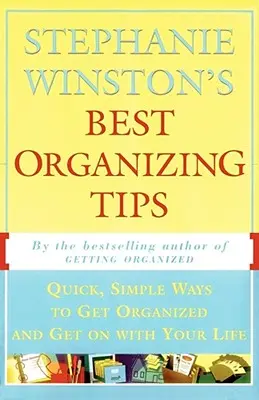 STEPHANIE WINSTON'S

BEST ORGANIZING TIPS

By the bestselling author of GETTING ORGANIZED

QUICK, SIMPLE WAYS TO GET ORGANIZED AND GET ON WITH YOUR LIFE